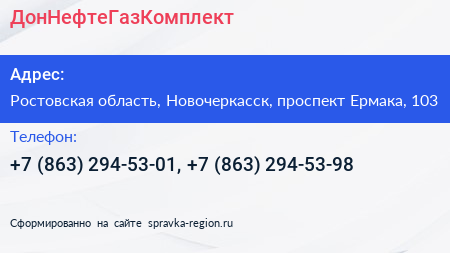 ДонНефтеГазКомплект

Адрес:

Ростовская область, Новочеркасск, проспект Ермака, 103

Телефон:

+7 (863) 294-53-01, +7 (863) 294-53-98

Сформированно на сайте spravka-region.ru